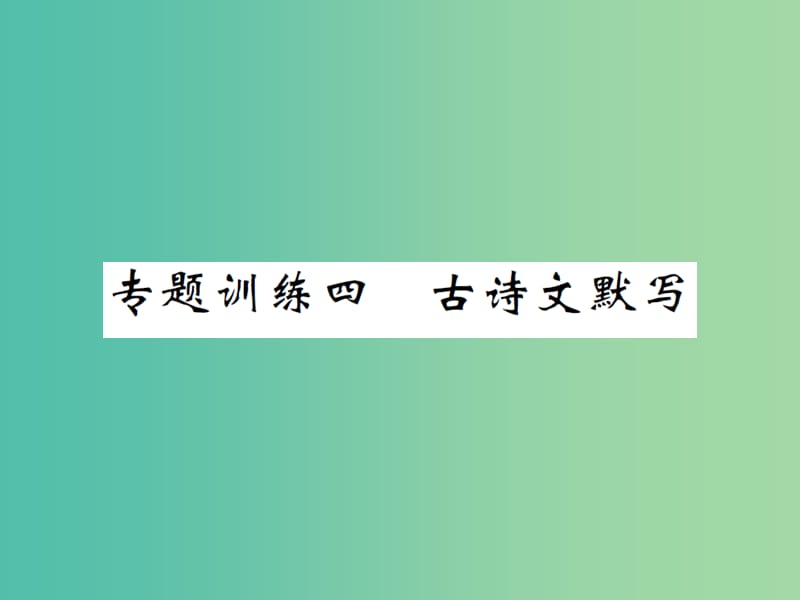 专题训练四　古诗文默写